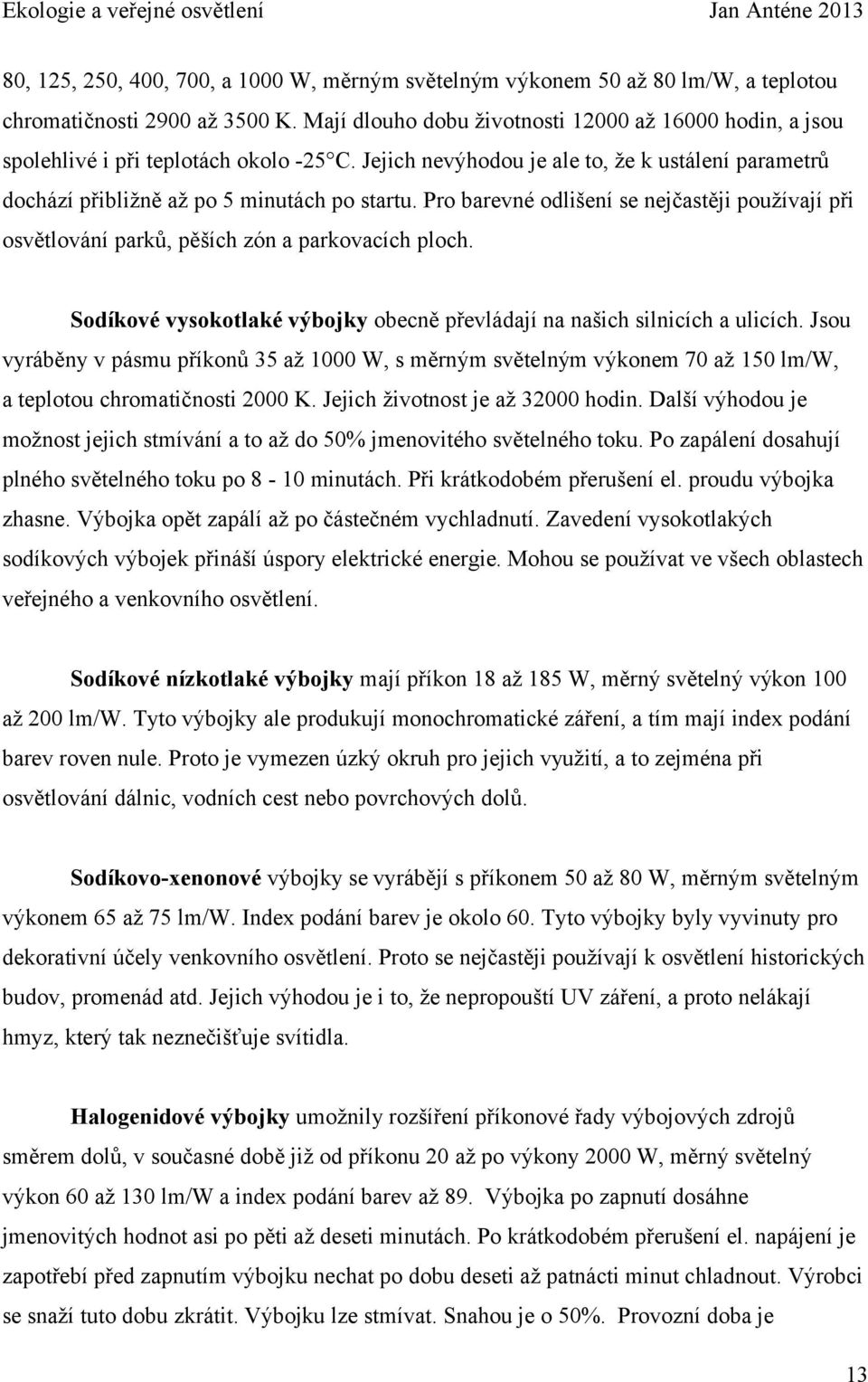 Ekologie a veřejné osvětlení Jan Anténe 2013

80, 125, 250, 400, 700, a 1000 W, měrným světelným výkonem 50 až 80 lm/W, a teplotou chromatičnosti 2900 až 3500 K. Mají dlouho dobu životnosti 12000 až 16000 hodin, a jsou spolehlivé i při teplotách okolo -25°C. Jejich nevýhodou je ale to, že k ustálení parametrů dochází přibližně až po 5 minutách po startu. Pro barevné odlišení se nejčastěji používají při osvětlování parků, pěších zón a parkovacích ploch.

Sodíkové vysokotlaké výbojky obecně převládají na našich silnicích a ulicích. Jsou vyráběny v pásmu příkonů 35 až 1000 W, s měrným světelným výkonem 70 až 150 lm/W, a teplotou chromatičnosti 2000 K. Jejich životnost je až 32000 hodin. Další výhodou je možnost jejich stmívání a to až do 50% jmenovitého světelného toku. Po zapálení dosahují plného světelného toku po 8 - 10 minutách. Při krátkodobém přerušení el. proudu výbojka zhasne. Výbojka opět zapálí až po částečném vychladnutí. Zavedení vysokotlakých sodíkových výbojek přináší úspory elektrické energie. Mohou se používat ve všech oblastech veřejného a venkovního osvětlení.

Sodíkové nízkotlaké výbojky mají příkon 18 až 185 W, měrný světelný výkon 100 až 200 lm/W. Tyto výbojky ale produkují monochromatické záření, a tím mají index podání barev roven nule. Proto je vymezen úzký okruh pro jejich využití, a to zejména při osvětlování dálnic, vodních cest nebo povrchových dolů.

Sodíkovo-xenonové výbojky se vyrábějí s příkonem 50 až 80 W, měrným světelným výkonem 65 až 75 lm/W. Index podání barev je okolo 60. Tyto výbojky byly vyvinuty pro dekorativní účely venkovního osvětlení. Proto se nejčastěji používají k osvětlení historických budov, promenád atd. Jejich výhodou je i to, že nepropouští UV záření, a proto nelákají hmyz, který tak neznečišťuje svítidla.

Halogenidové výbojky umožnily rozšíření příkonové řady výbojových zdrojů směrem dolů, v současné době již od příkonu 20 až po výkony 2000 W, měrný světelný výkon 60 až 130 lm/W a index podání barev až 89. Výbojka po zapnutí dosáhne jmenovitých hodnot asi po pěti až deseti minutách. Po krátkodobém přerušení el. napájení je zapotřebí před zapnutím výbojku nechat po dobu deseti až patnácti minut chladnout. Výrobci se snaží tuto dobu zkrátit. Výbojku lze stmívat. Snahou je o 50%. Provozní doba je

13